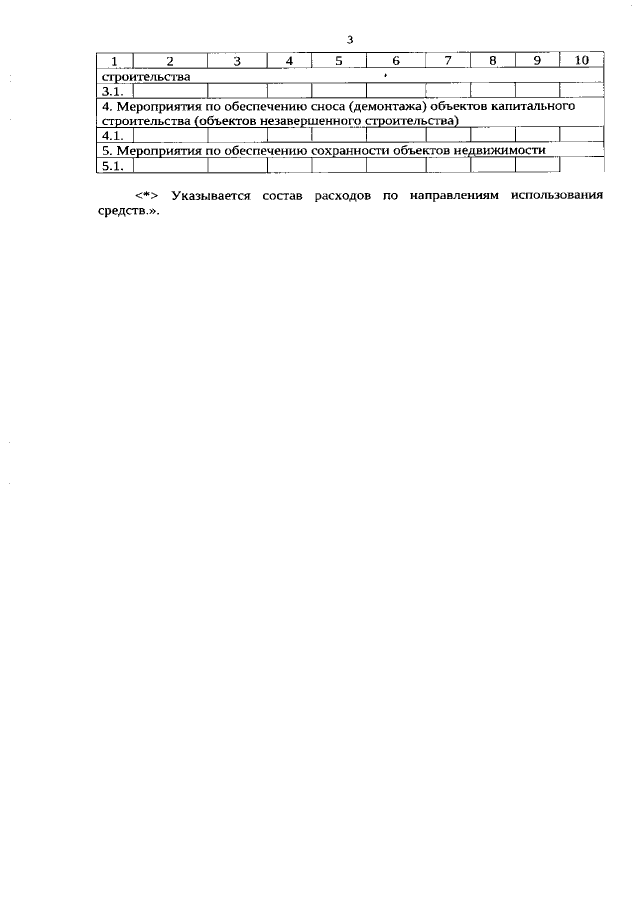 3

| 1 | 2 | 3 | 4 | 5 | 6 | 7 | 8 | 9 | 10 |
|---|---|---|---|---|---|---|---|---|---|
| строительства | | | | | | | | | |
| 3.1. | | | | | | | | | |
| 4. Мероприятия по обеспечению сноса (демонтажа) объектов капитального строительства (объектов незавершенного строительства) | | | | | | | | | |
| 4.1. | | | | | | | | | |
| 5. Мероприятия по обеспечению сохранности объектов недвижимости | | | | | | | | | |
| 5.1. | | | | | | | | | |

<*> Указывается состав расходов по направлениям использования средств.».